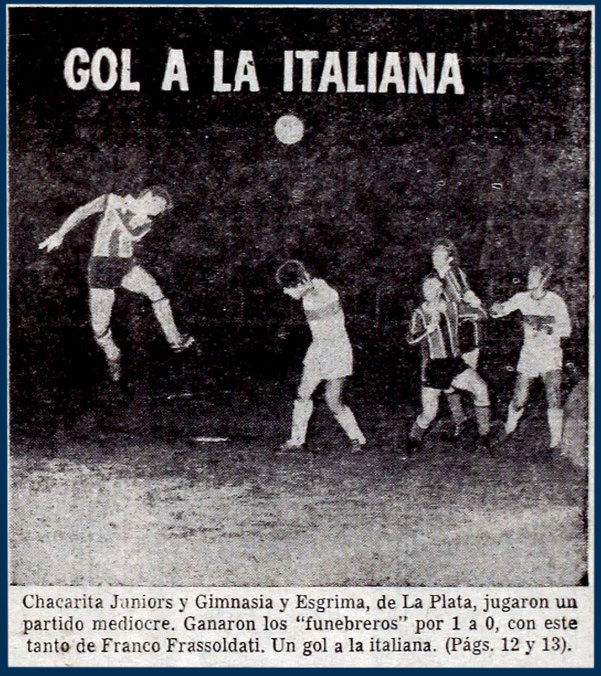 GOL A LA ITALIANA

Chacarita Juniors y Gimnasia y Esgrima, de La Plata, jugaron un partido mediocre. Ganaron los "funebreros" por 1 a 0, con este tanto de Franco Frassoldati. Un gol a la italiana. (Págs. 12 y 13).